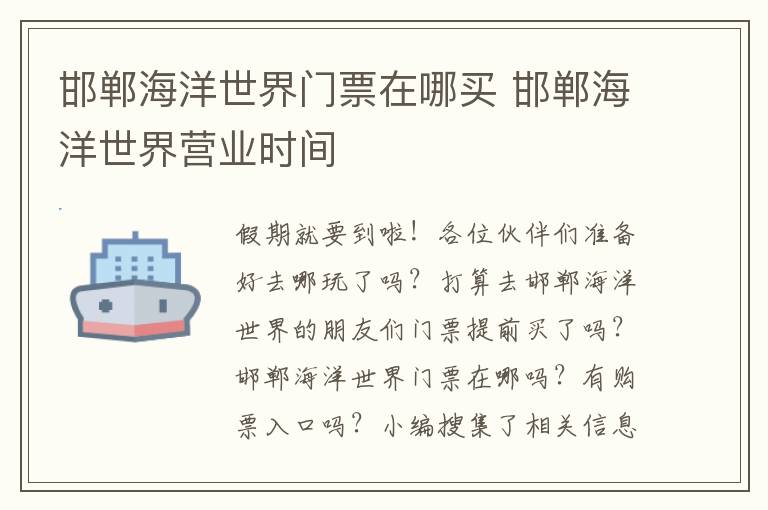 邯郸海洋世界门票在哪买 邯郸海洋世界营业时间

假期就要到啦！各位伙伴们准备好去哪玩了吗？打算去邯郸海洋世界的朋友们门票提前买了吗？邯郸海洋世界门票在哪吗？有购票入口吗？小编搜集了相关信息